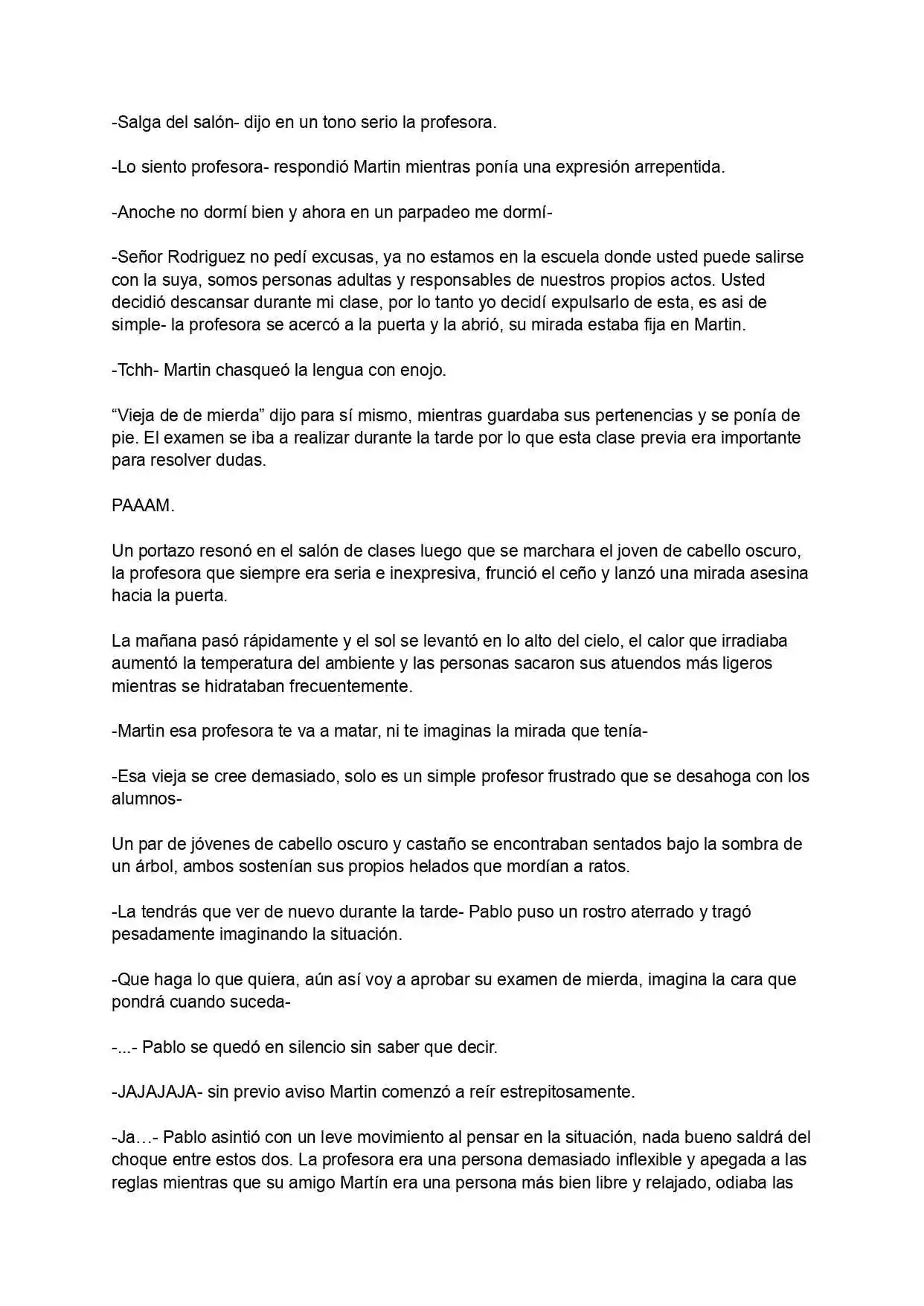 -Salga del salón- dijo en un tono serio la profesora.

-Lo siento profesora- respondió Martin mientras ponía una expresión arrepentida.

-Anoche no dormí bien y ahora en un parpadeo me dormí-

-Señor Rodriguez no pedí excusas, ya no estamos en la escuela donde usted puede salirse con la suya, somos personas adultas y responsables de nuestros propios actos. Usted decidió descansar durante mi clase, por lo tanto yo decidí expulsarlo de esta, es asi de simple- la profesora se acercó a la puerta y la abrió, su mirada estaba fija en Martin.

-Tchh- Martin chasqueó la lengua con enojo.

"Vieja de de mierda" dijo para sí mismo, mientras guardaba sus pertenencias y se ponía de pie. El examen se iba a realizar durante la tarde por lo que esta clase previa era importante para resolver dudas.

PAAAM.

Un portazo resonó en el salón de clases luego que se marchara el joven de cabello oscuro, la profesora que siempre era seria e inexpresiva, frunció el ceño y lanzó una mirada asesina hacia la puerta.

La mañana pasó rápidamente y el sol se levantó en lo alto del cielo, el calor que irradiaba aumentó la temperatura del ambiente y las personas sacaron sus atuendos más ligeros mientras se hidrataban frecuentemente.

-Martin esa profesora te va a matar, ni te imaginas la mirada que tenía-

-Esa vieja se cree demasiado, solo es un simple profesor frustrado que se desahoga con los alumnos-

Un par de jóvenes de cabello oscuro y castaño se encontraban sentados bajo la sombra de un árbol, ambos sostenían sus propios helados que mordían a ratos.

-La tendrás que ver de nuevo durante la tarde- Pablo puso un rostro aterrado y tragó pesadamente imaginando la situación.

-Que haga lo que quiera, aún así voy a aprobar su examen de mierda, imagina la cara que pondrá cuando suceda-

-...- Pablo se quedó en silencio sin saber que decir.

-JAJAJAJA- sin previo aviso Martin comenzó a reír estrepitosamente.

-Ja…- Pablo asintió con un leve movimiento al pensar en la situación, nada bueno saldrá del choque entre estos dos. La profesora era una persona demasiado inflexible y apegada a las reglas mientras que su amigo Martín era una persona más bien libre y relajado, odiaba las